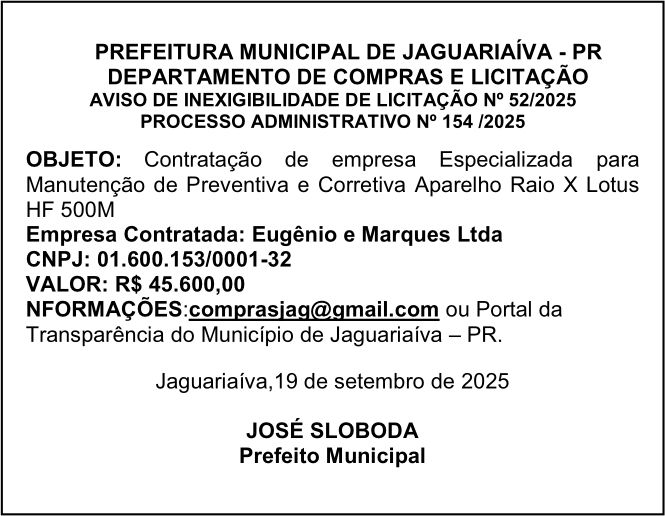 PREFEITURA MUNICIPAL DE JAGUARIAÍVA - PR
DEPARTAMENTO DE COMPRAS E LICITAÇÃO
AVISO DE INEXIGIBILIDADE DE LICITAÇÃO Nº 52/2025
PROCESSO ADMINISTRATIVO Nº 154 /2025

OBJETO: Contratação de empresa Especializada para Manutenção de Preventiva e Corretiva Aparelho Raio X Lotus HF 500M
Empresa Contratada: Eugênio e Marques Ltda
CNPJ: 01.600.153/0001-32
VALOR: R$ 45.600,00
NFORMAÇÕES:comprasjag@gmail.com ou Portal da Transparência do Município de Jaguariaíva – PR.

Jaguariaíva,19 de setembro de 2025

JOSÉ SLOBODA
Prefeito Municipal